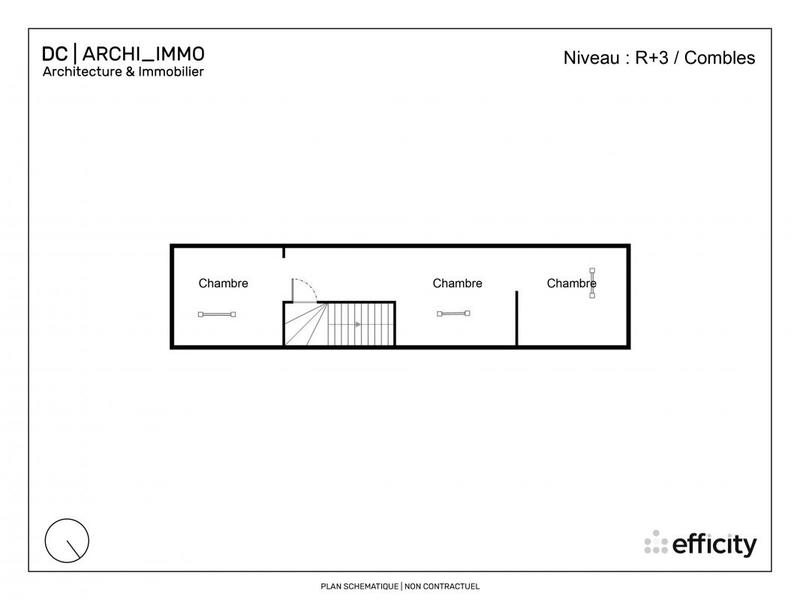 DC | ARCHI_IMMO
Architecture & Immobilier

Niveau : R+3 / Combles

Chambre

Chambre

Chambre

efficity

PLAN SCHEMATIQUE | NON CONTRACTUEL